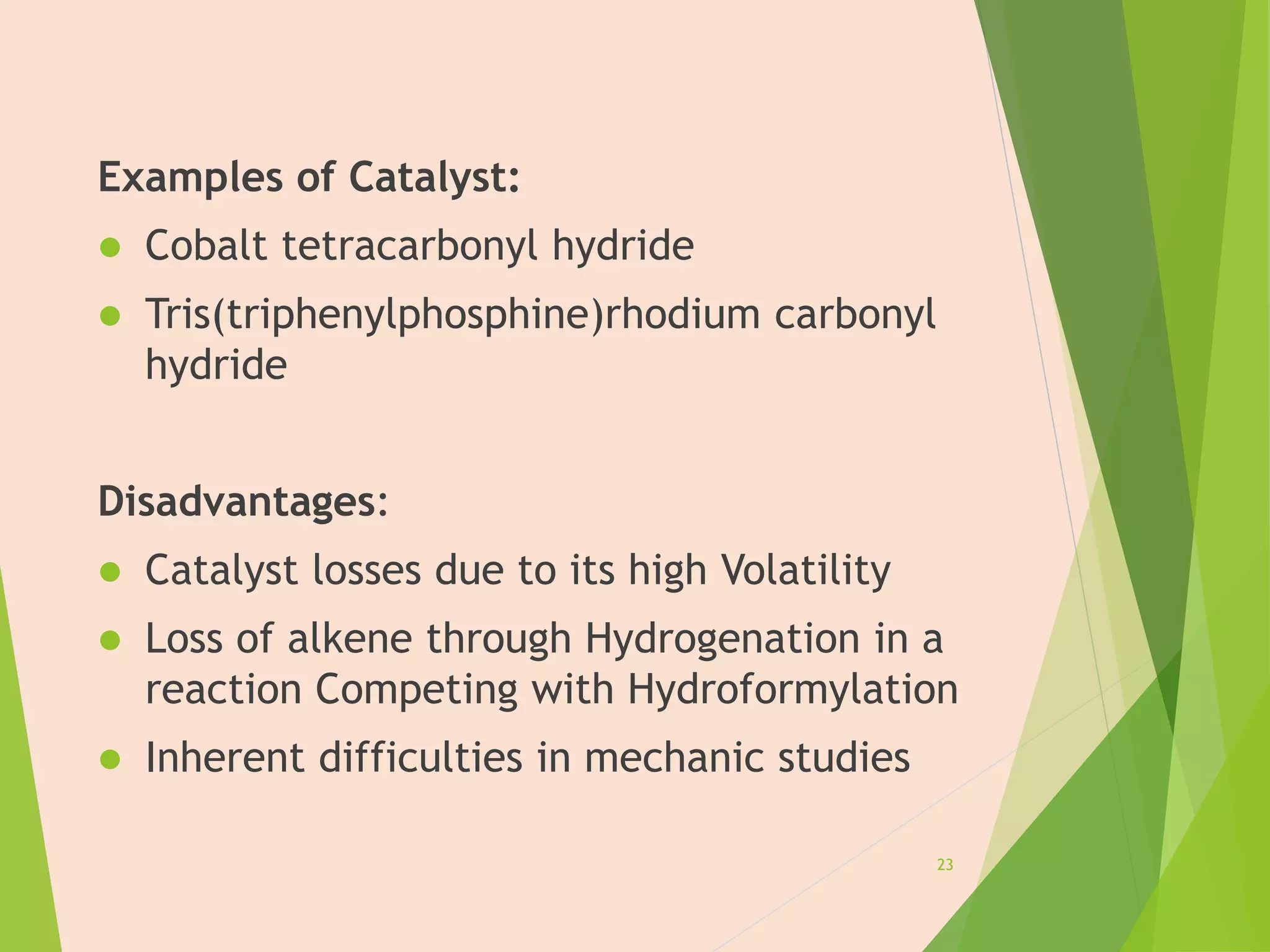 Examples of Catalyst:

- Cobalt tetracarbonyl hydride
- Tris(triphenylphosphine)rhodium carbonyl hydride

Disadvantages:

- Catalyst losses due to its high Volatility
- Loss of alkene through Hydrogenation in a reaction Competing with Hydroformylation
- Inherent difficulties in mechanic studies

23